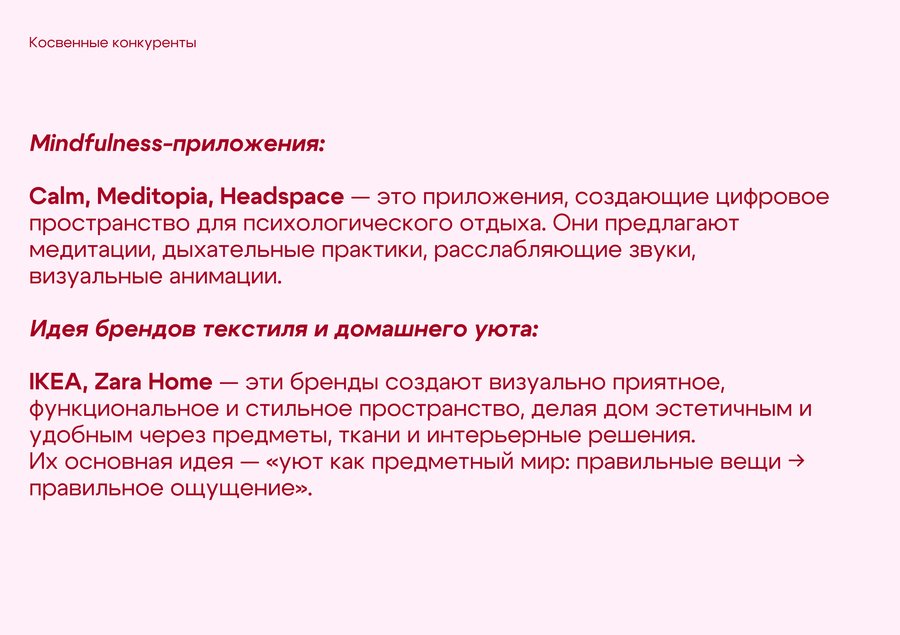 Косвенные конкуренты

Mindfulness-приложения:

Calm, Meditopia, Headspace — это приложения, создающие цифровое пространство для психологического отдыха. Они предлагают медитации, дыхательные практики, расслабляющие звуки, визуальные анимации.

Идея брендов текстиля и домашнего уюта:

IKEA, Zara Home — эти бренды создают визуально приятное, функциональное и стильное пространство, делая дом эстетичным и удобным через предметы, ткани и интерьерные решения.
Их основная идея — «уют как предметный мир: правильные вещи → правильное ощущение».